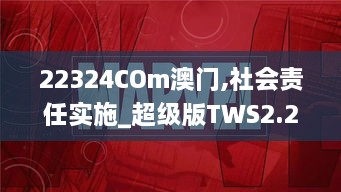 MARVEL

22324COm澳门,社会责任实施_超级版TWS2.2